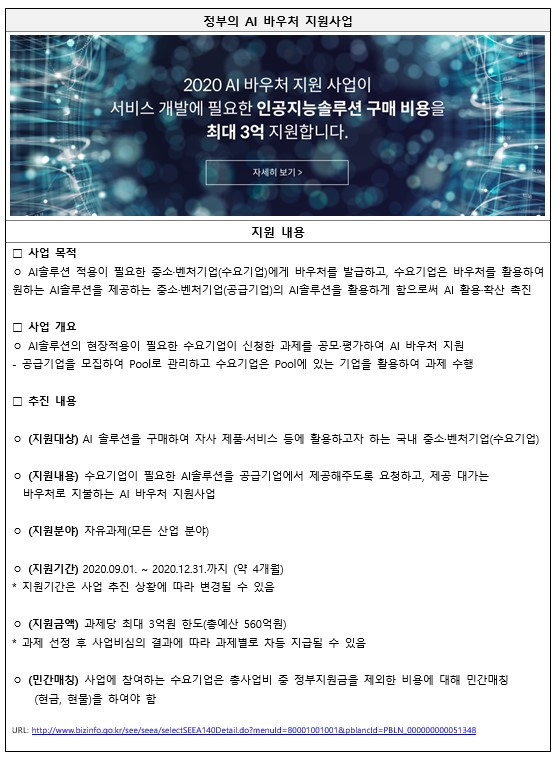 정부의 AI 바우처 지원사업

2020 AI 바우처 지원 사업이
서비스 개발에 필요한 인공지능솔루션 구매 비용을
최대 3억 지원합니다.

자세히 보기 >

지원 내용

□ 사업 목적
○ AI솔루션 적용이 필요한 중소·벤처기업(수요기업)에게 바우처를 발급하고, 수요기업은 바우처를 활용하여 원하는 AI솔루션을 제공하는 중소·벤처기업(공급기업)의 AI솔루션을 활용하게 함으로써 AI 활용·확산 촉진

□ 사업 개요
○ AI솔루션의 현장적용이 필요한 수요기업이 신청한 과제를 공모·평가하여 AI 바우처 지원
- 공급기업을 모집하여 Pool로 관리하고 수요기업은 Pool에 있는 기업을 활용하여 과제 수행

□ 추진 내용

○ (지원대상) AI 솔루션을 구매하여 자사 제품·서비스 등에 활용하고자 하는 국내 중소·벤처기업(수요기업)

○ (지원내용) 수요기업이 필요한 AI솔루션을 공급기업에서 제공해주도록 요청하고, 제공 대가는 바우처로 지불하는 AI 바우처 지원사업

○ (지원분야) 자유과제(모든 산업 분야)

○ (지원기간) 2020.09.01. ~ 2020.12.31.까지 (약 4개월)
* 지원기간은 사업 추진 상황에 따라 변경될 수 있음

○ (지원금액) 과제당 최대 3억원 한도(총예산 560억원)
* 과제 선정 후 사업비심의 결과에 따라 과제별로 차등 지급될 수 있음

○ (민간매칭) 사업에 참여하는 수요기업은 총사업비 중 정부지원금을 제외한 비용에 대해 민간매칭 (현금, 현물)을 하여야 함

URL: http://www.bizinfo.go.kr/see/seea/selectSEEA140Detail.do?menuId=80001001001&pblancId=PBLN_000000000051348